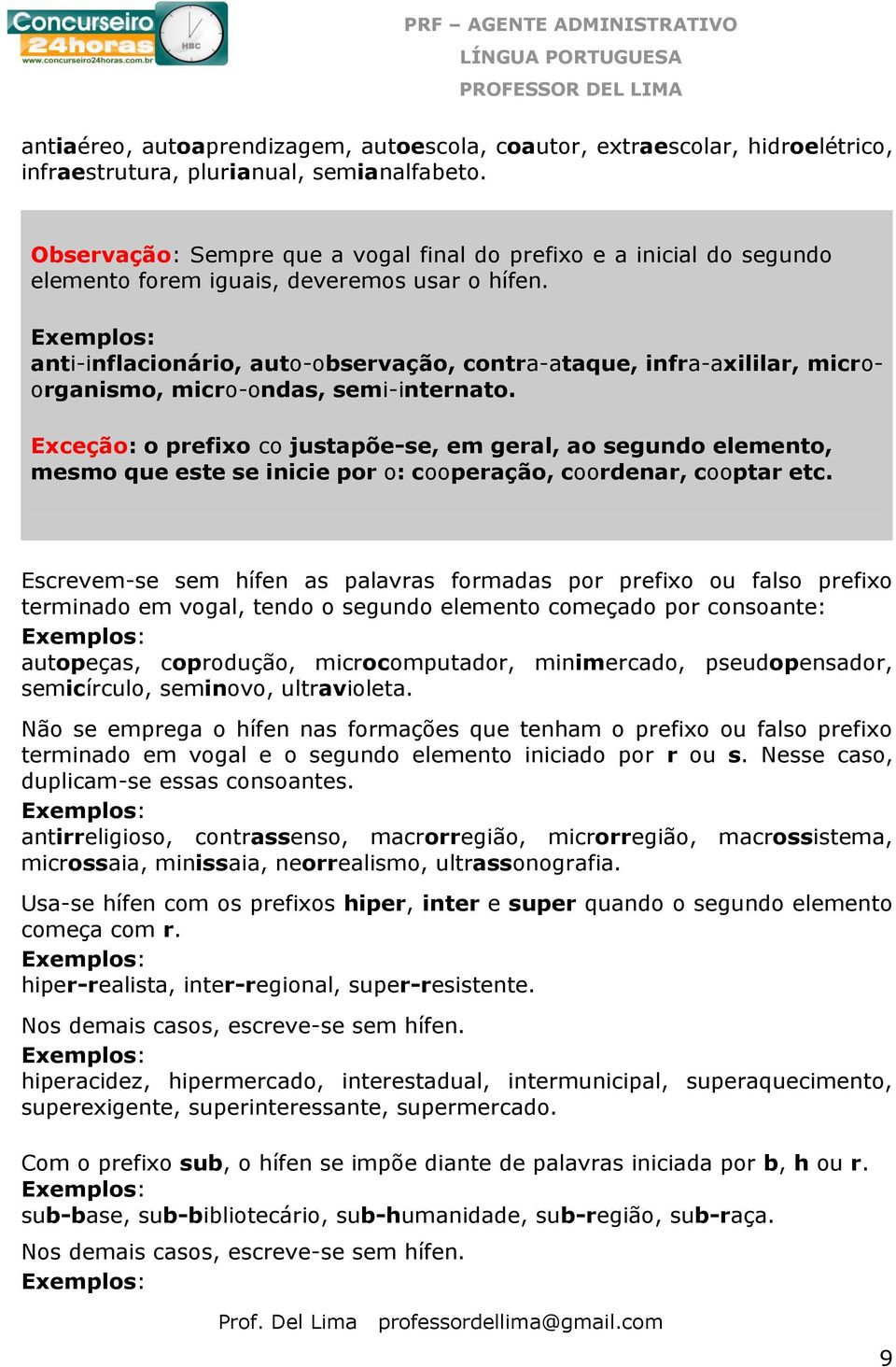 Concurseiro 24horas
www.concurseiro24horas.com.br
HBC

PRF – AGENTE ADMINISTRATIVO
LÍNGUA PORTUGUESA
PROFESSOR DEL LIMA

antiaéreo, autoaprendizagem, autoescola, coautor, extraescolar, hidroelétrico, infraestrutura, plurianual, semianalfabeto.

Observação: Sempre que a vogal final do prefixo e a inicial do segundo elemento forem iguais, deveremos usar o hífen.

Exemplos:
anti-inflacionário, auto-observação, contra-ataque, infra-axililar, micro-organismo, micro-ondas, semi-internato.

Exceção: o prefixo co justapõe-se, em geral, ao segundo elemento, mesmo que este se inicie por o: cooperação, coordenar, cooptar etc.

Escrevem-se sem hífen as palavras formadas por prefixo ou falso prefixo terminado em vogal, tendo o segundo elemento começado por consoante:
Exemplos:
autopeças, coprodução, microcomputador, minimercado, pseudopensador, semicírculo, seminovo, ultravioleta.

Não se emprega o hífen nas formações que tenham o prefixo ou falso prefixo terminado em vogal e o segundo elemento iniciado por r ou s. Nesse caso, duplicam-se essas consoantes.
Exemplos:
antirreligioso, contrassenso, macrorregião, microrregião, macrossistema, microssaia, minissaia, neorrealismo, ultrassonografia.

Usa-se hífen com os prefixos hiper, inter e super quando o segundo elemento começa com r.
Exemplos:
hiper-realista, inter-regional, super-resistente.

Nos demais casos, escreve-se sem hífen.
Exemplos:
hiperacidez, hipermercado, interestadual, intermunicipal, superaquecimento, superexigente, superinteressante, supermercado.

Com o prefixo sub, o hífen se impõe diante de palavras iniciada por b, h ou r.
Exemplos:
sub-base, sub-bibliotecário, sub-humanidade, sub-região, sub-raça.

Nos demais casos, escreve-se sem hífen.
Exemplos:

Prof. Del Lima professordellima@gmail.com

9